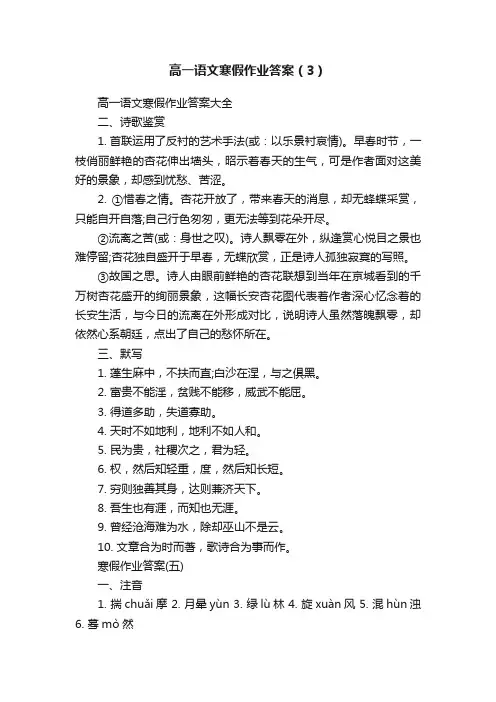 高一语文寒假作业答案（3）

高一语文寒假作业答案大全

二、诗歌鉴赏

1. 首联运用了反衬的艺术手法(或：以乐景衬哀情)。早春时节，一枝俏丽鲜艳的杏花伸出墙头，昭示着春天的生气，可是作者面对这美好的景象，却感到忧愁、苦涩。

2. ①惜春之情。杏花开放了，带来春天的消息，却无蜂蝶采赏，只能自开自落;自己行色匆匆，更无法等到花朵开尽。

②流离之苦(或：身世之叹)。诗人飘零在外，纵逢赏心悦目之景也难停留;杏花独自盛开于早春，无蝶欣赏，正是诗人孤独寂寞的写照。

③故国之思。诗人由眼前鲜艳的杏花联想到当年在京城看到的千万树杏花盛开的绚丽景象，这幅长安杏花图代表着作者深心忆念着的长安生活，与今日的流离在外形成对比，说明诗人虽然落魄飘零，却依然心系朝廷，点出了自己的愁怀所在。

三、默写

1. 蓬生麻中，不扶而直;白沙在涅，与之俱黑。

2. 富贵不能淫，贫贱不能移，威武不能屈。

3. 得道多助，失道寡助。

4. 天时不如地利，地利不如人和。

5. 民为贵，社稷次之，君为轻。

6. 权，然后知轻重，度，然后知长短。

7. 穷则独善其身，达则兼济天下。

8. 吾生也有涯，而知也无涯。

9. 曾经沧海难为水，除却巫山不是云。

10. 文章合为时而著，歌诗合为事而作。

寒假作业答案(五)

一、注音

1. 揣 chuǎi 摩 2. 月晕 yùn 3. 绿 lù 林 4. 旋 xuàn 风 5. 混 hùn 浊 6. 蓦 mò 然